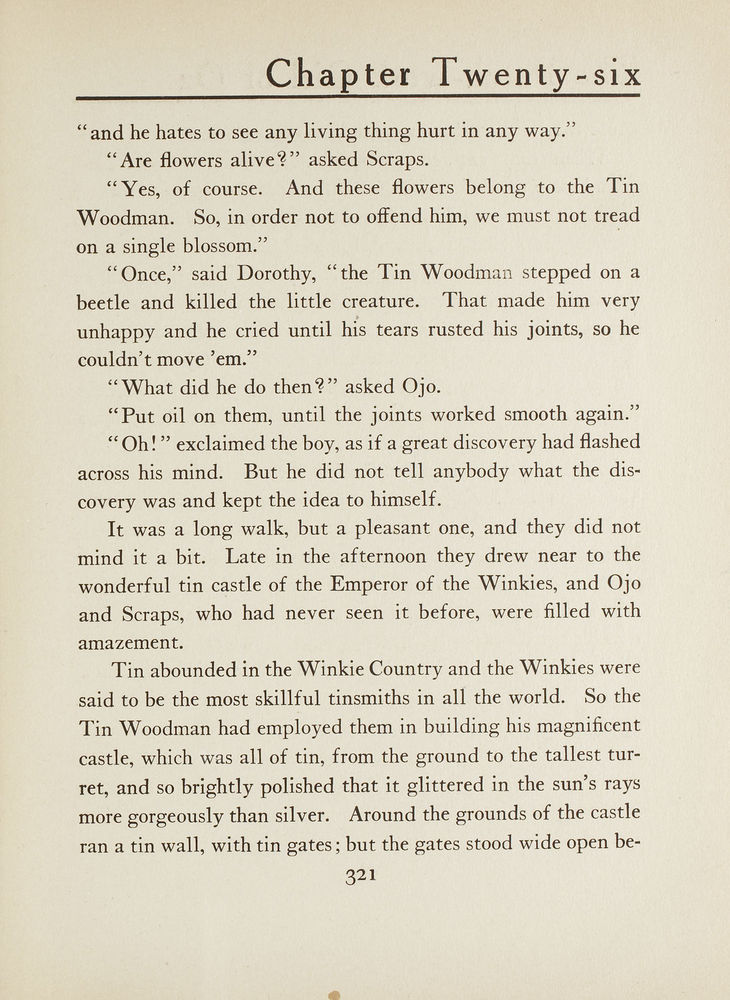 Chapter Twenty-six

"and he hates to see any living thing hurt in any way."

"Are flowers alive?" asked Scraps.

"Yes, of course. And these flowers belong to the Tin Woodman. So, in order not to offend him, we must not tread on a single blossom."

"Once," said Dorothy, "the Tin Woodman stepped on a beetle and killed the little creature. That made him very unhappy and he cried until his tears rusted his joints, so he couldn't move 'em."

"What did he do then?" asked Ojo.

"Put oil on them, until the joints worked smooth again."

"Oh!" exclaimed the boy, as if a great discovery had flashed across his mind. But he did not tell anybody what the discovery was and kept the idea to himself.

It was a long walk, but a pleasant one, and they did not mind it a bit. Late in the afternoon they drew near to the wonderful tin castle of the Emperor of the Winkies, and Ojo and Scraps, who had never seen it before, were filled with amazement.

Tin abounded in the Winkie Country and the Winkies were said to be the most skillful tinsmiths in all the world. So the Tin Woodman had employed them in building his magnificent castle, which was all of tin, from the ground to the tallest turret, and so brightly polished that it glittered in the sun's rays more gorgeously than silver. Around the grounds of the castle ran a tin wall, with tin gates; but the gates stood wide open be-

321